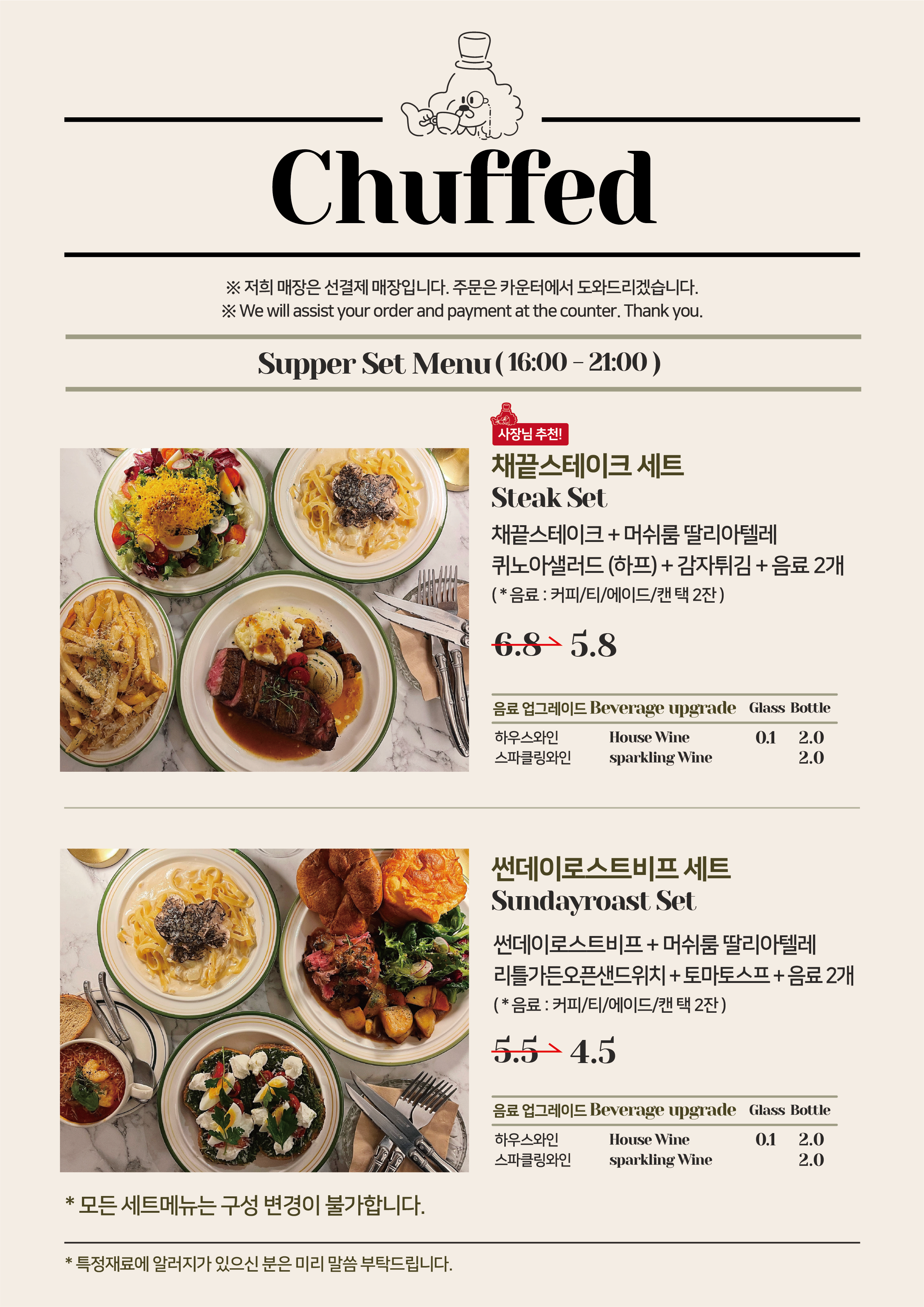 Chuffed

※ 저희 매장은 선결제 매장입니다. 주문은 카운터에서 도와드리겠습니다.
※ We will assist your order and payment at the counter. Thank you.

Supper Set Menu ( 16:00 - 21:00 )

사장님 추천!

채끝스테이크 세트
Steak Set

채끝스테이크 + 머쉬룸 딸리아텔레
퀴노아샐러드 (하프) + 감자튀김 + 음료 2개
( * 음료 : 커피/티/에이드/캔 택 2잔 )

6.8 5.8

| 음료 업그레이드 Beverage upgrade | | Glass | Bottle |
|---|---|---|---|
| 하우스와인 | House Wine | 0.1 | 2.0 |
| 스파클링와인 | sparkling Wine | | 2.0 |

썬데이로스트비프 세트
Sundayroast Set

썬데이로스트비프 + 머쉬룸 딸리아텔레
리틀가든오픈샌드위치 + 토마토스프 + 음료 2개
( * 음료 : 커피/티/에이드/캔 택 2잔 )

5.5 4.5

| 음료 업그레이드 Beverage upgrade | | Glass | Bottle |
|---|---|---|---|
| 하우스와인 | House Wine | 0.1 | 2.0 |
| 스파클링와인 | sparkling Wine | | 2.0 |

* 모든 세트메뉴는 구성 변경이 불가합니다.

* 특정재료에 알러지가 있으신 분은 미리 말씀 부탁드립니다.